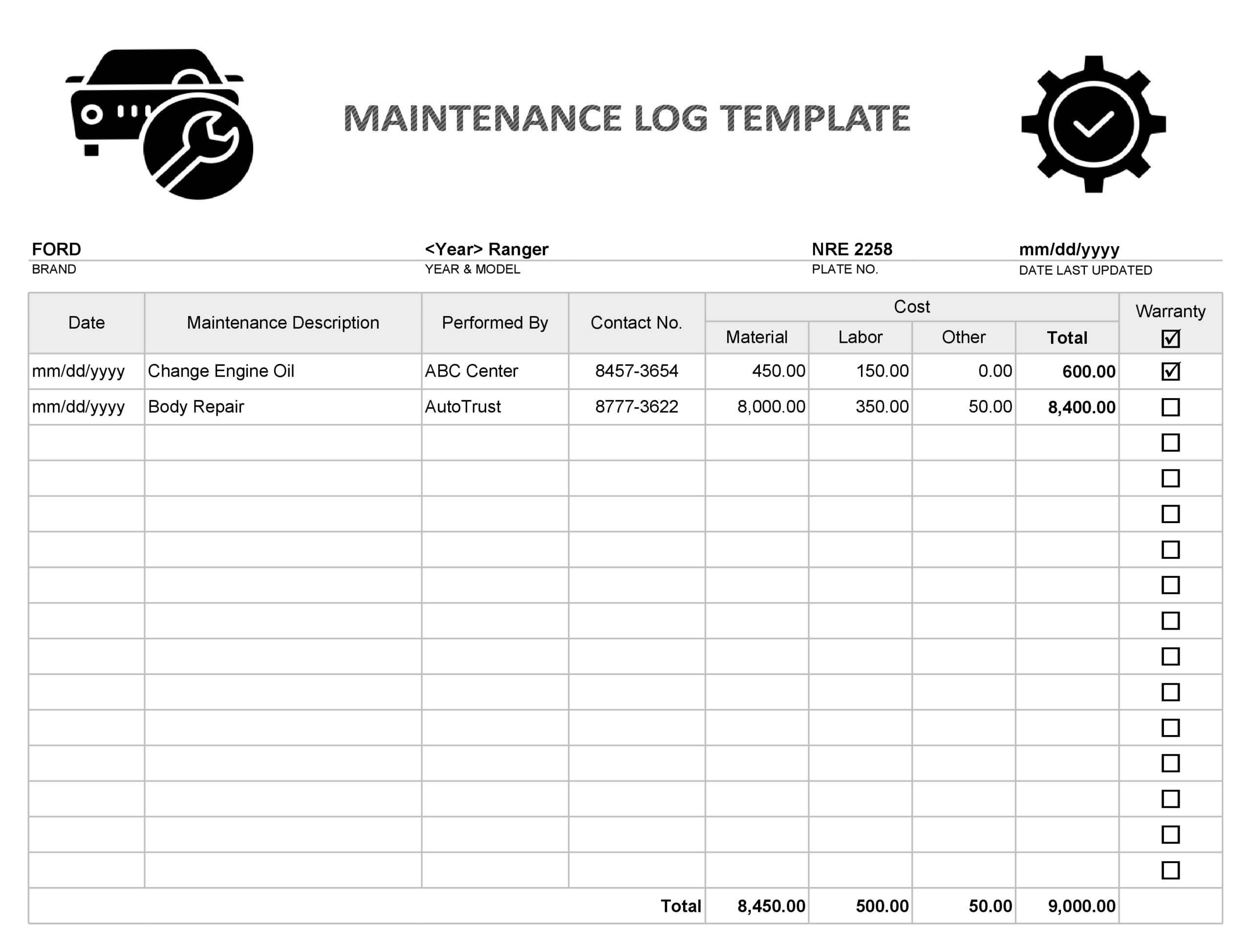 MAINTENANCE LOG TEMPLATE

FORD
BRAND

<Year> Ranger
YEAR & MODEL

NRE 2258
PLATE NO.

mm/dd/yyyy
DATE LAST UPDATED

| Date | Maintenance Description | Performed By | Contact No. | Cost: Material | Cost: Labor | Cost: Other | Cost: Total | Warranty ☑ |
|---|---|---|---|---|---|---|---|---|
| mm/dd/yyyy | Change Engine Oil | ABC Center | 8457-3654 | 450.00 | 150.00 | 0.00 | 600.00 | ☑ |
| mm/dd/yyyy | Body Repair | AutoTrust | 8777-3622 | 8,000.00 | 350.00 | 50.00 | 8,400.00 | ☐ |
| | | | | | | | | ☐ |
| | | | | | | | | ☐ |
| | | | | | | | | ☐ |
| | | | | | | | | ☐ |
| | | | | | | | | ☐ |
| | | | | | | | | ☐ |
| | | | | | | | | ☐ |
| | | | | | | | | ☐ |
| | | | | | | | | ☐ |
| | | | | | | | | ☐ |
| | | | | | | | | ☐ |
| | | | | | | | | ☐ |
| | | | | | | | | ☐ |
| | | | Total | 8,450.00 | 500.00 | 50.00 | 9,000.00 | |